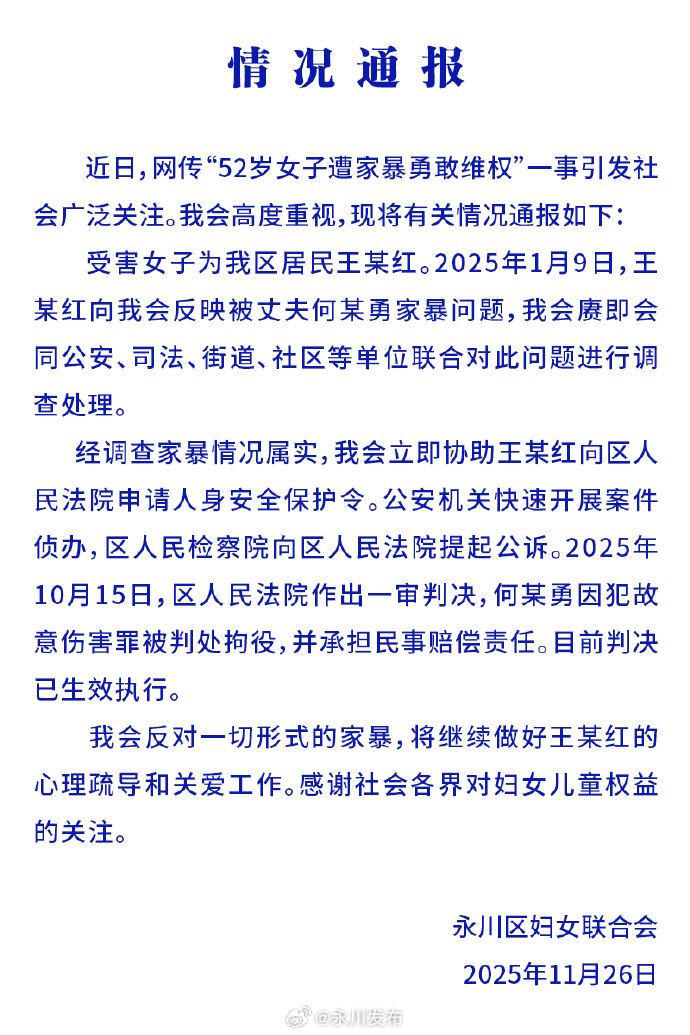 情况通报

近日，网传“52岁女子遭家暴勇敢维权”一事引发社会广泛关注。我会高度重视，现将有关情况通报如下：

受害女子为我区居民王某红。2025年1月9日，王某红向我会反映被丈夫何某勇家暴问题，我会赓即会同公安、司法、街道、社区等单位联合对此问题进行调查处理。

经调查家暴情况属实，我会立即协助王某红向区人民法院申请人身安全保护令。公安机关快速开展案件侦办，区人民检察院向区人民法院提起公诉。2025年10月15日，区人民法院作出一审判决，何某勇因犯故意伤害罪被判处拘役，并承担民事赔偿责任。目前判决已生效执行。

我会反对一切形式的家暴，将继续做好王某红的心理疏导和关爱工作。感谢社会各界对妇女儿童权益的关注。

永川区妇女联合会
2025年11月26日

@永川发布